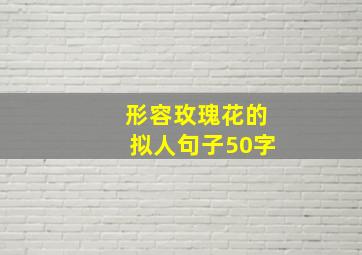 形容玫瑰花的
拟人句子50字